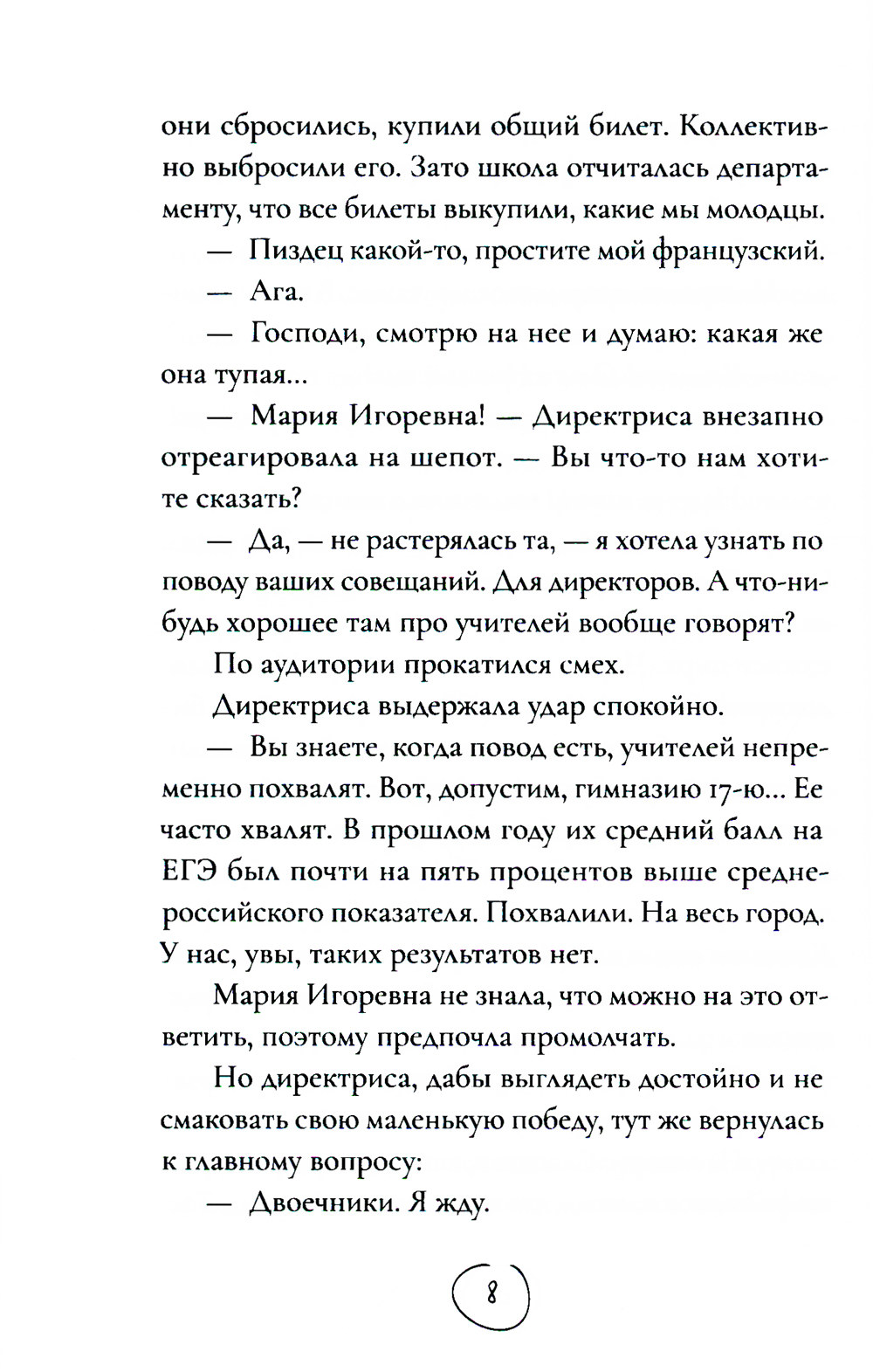 они сбросились, купили общий билет. Коллективно выбросили его. Зато школа отчиталась департаменту, что все билеты выкупили, какие мы молодцы.

— Пиздец какой-то, простите мой французский.

— Ага.

— Господи, смотрю на нее и думаю: какая же она тупая...

— Мария Игоревна! — Директриса внезапно отреагировала на шепот. — Вы что-то нам хотите сказать?

— Да, — не растерялась та, — я хотела узнать по поводу ваших совещаний. Для директоров. А что-нибудь хорошее там про учителей вообще говорят?

По аудитории прокатился смех.

Директриса выдержала удар спокойно.

— Вы знаете, когда повод есть, учителей непременно похвалят. Вот, допустим, гимназию 17-ю... Ее часто хвалят. В прошлом году их средний балл на ЕГЭ был почти на пять процентов выше среднероссийского показателя. Похвалили. На весь город. У нас, увы, таких результатов нет.

Мария Игоревна не знала, что можно на это ответить, поэтому предпочла промолчать.

Но директриса, дабы выглядеть достойно и не смаковать свою маленькую победу, тут же вернулась к главному вопросу:

— Двоечники. Я жду.

8